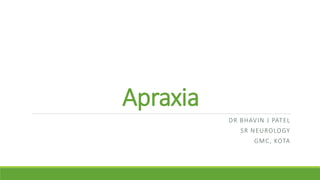 Apraxia

DR BHAVIN J PATEL
SR NEUROLOGY
GMC, KOTA